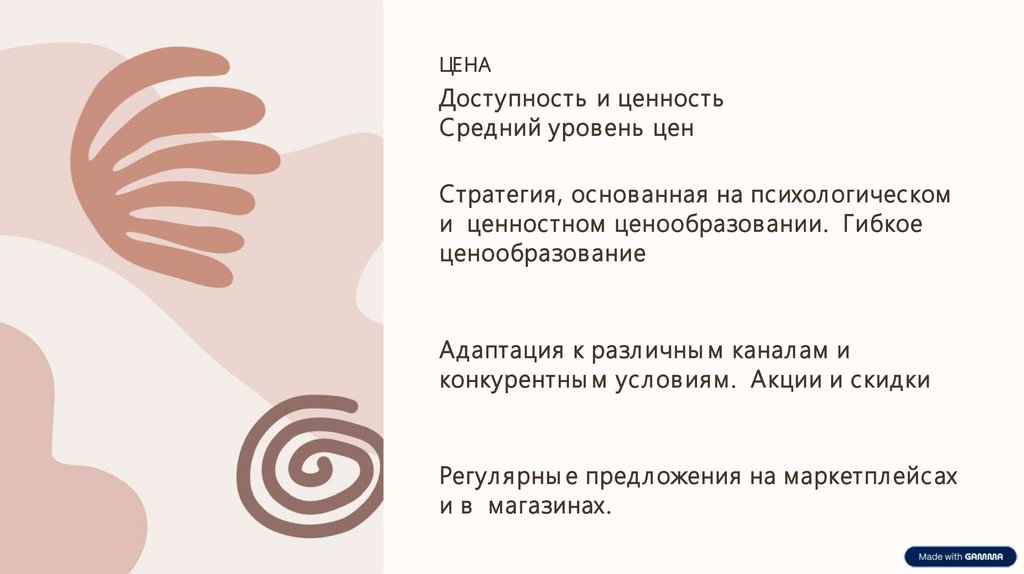 ЦЕНА

Доступность и ценность
Средний уровень цен

Стратегия, основанная на психологическом и ценностном ценообразовании. Гибкое ценообразование

Адаптация к различным каналам и конкурентным условиям. Акции и скидки

Регулярные предложения на маркетплейсах и в магазинах.

Made with GAMMA